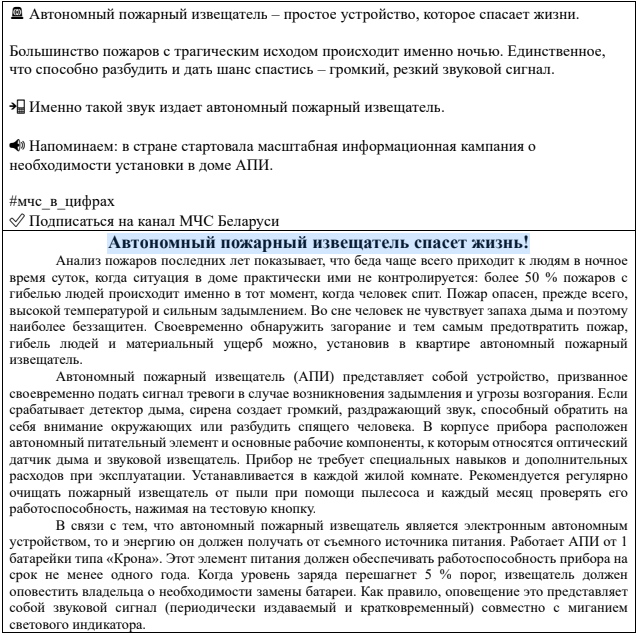 Автономный пожарный извещатель – простое устройство, которое спасает жизни.

Большинство пожаров с трагическим исходом происходит именно ночью. Единственное, что способно разбудить и дать шанс спастись – громкий, резкий звуковой сигнал.

Именно такой звук издает автономный пожарный извещатель.

Напоминаем: в стране стартовала масштабная информационная кампания о необходимости установки в доме АПИ.

#мчс_в_цифрах
Подписаться на канал МЧС Беларуси

Автономный пожарный извещатель спасет жизнь!

Анализ пожаров последних лет показывает, что беда чаще всего приходит к людям в ночное время суток, когда ситуация в доме практически ими не контролируется: более 50 % пожаров с гибелью людей происходит именно в тот момент, когда человек спит. Пожар опасен, прежде всего, высокой температурой и сильным задымлением. Во сне человек не чувствует запаха дыма и поэтому наиболее беззащитен. Своевременно обнаружить загорание и тем самым предотвратить пожар, гибель людей и материальный ущерб можно, установив в квартире автономный пожарный извещатель.

Автономный пожарный извещатель (АПИ) представляет собой устройство, призванное своевременно подать сигнал тревоги в случае возникновения задымления и угрозы возгорания. Если срабатывает детектор дыма, сирена создает громкий, раздражающий звук, способный обратить на себя внимание окружающих или разбудить спящего человека. В корпусе прибора расположен автономный питательный элемент и основные рабочие компоненты, к которым относятся оптический датчик дыма и звуковой извещатель. Прибор не требует специальных навыков и дополнительных расходов при эксплуатации. Устанавливается в каждой жилой комнате. Рекомендуется регулярно очищать пожарный извещатель от пыли при помощи пылесоса и каждый месяц проверять его работоспособность, нажимая на тестовую кнопку.

В связи с тем, что автономный пожарный извещатель является электронным автономным устройством, то и энергию он должен получать от съемного источника питания. Работает АПИ от 1 батарейки типа «Крона». Этот элемент питания должен обеспечивать работоспособность прибора на срок не менее одного года. Когда уровень заряда перешагнет 5 % порог, извещатель должен оповестить владельца о необходимости замены батареи. Как правило, оповещение это представляет собой звуковой сигнал (периодически издаваемый и кратковременный) совместно с миганием светового индикатора.